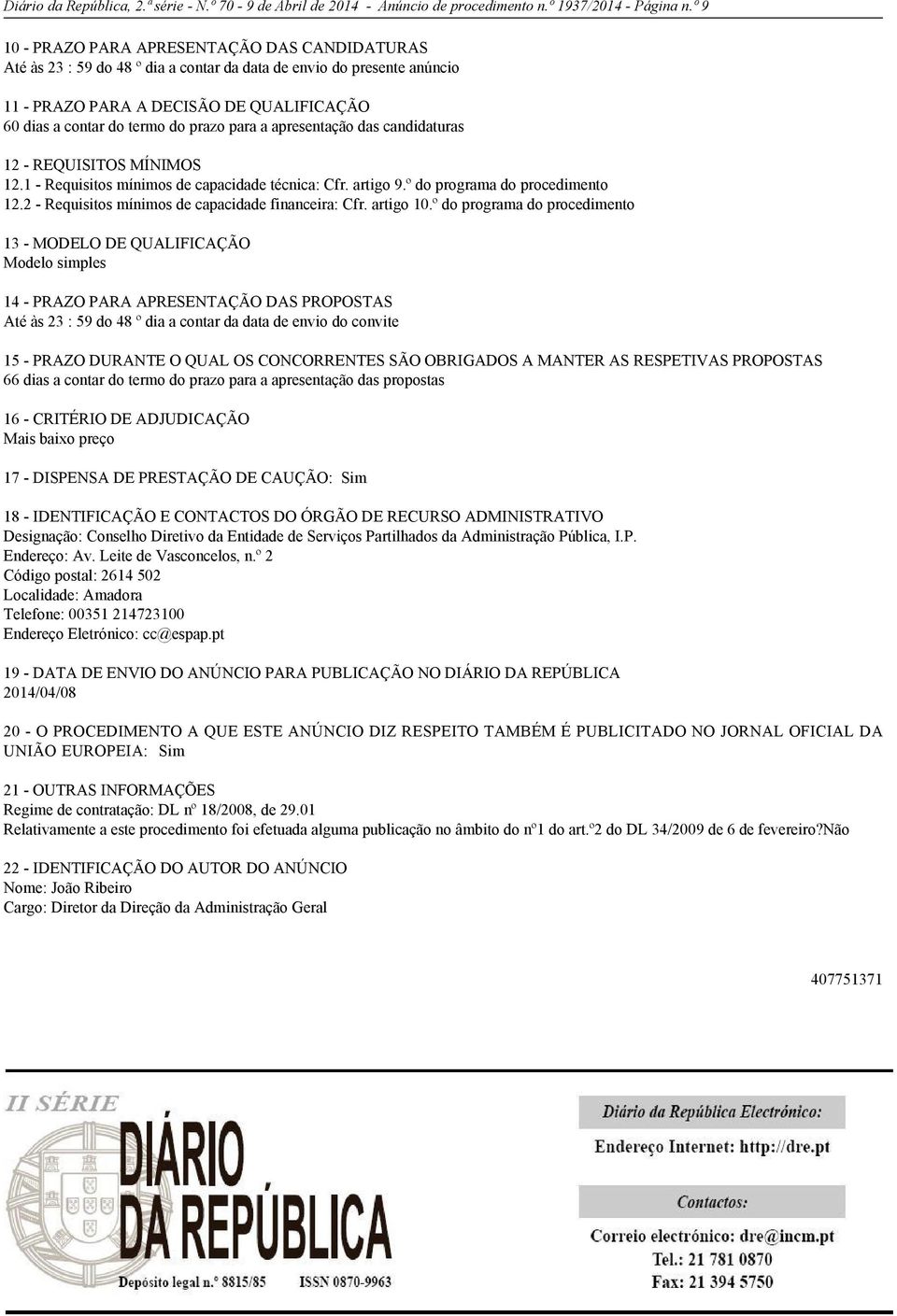 Diário da República, 2.ª série - N.º 70 - 9 de Abril de 2014 - Anúncio de procedimento n.º 1937/2014 - Página n.º 9

10 - PRAZO PARA APRESENTAÇÃO DAS CANDIDATURAS
Até às 23 : 59 do 48 º dia a contar da data de envio do presente anúncio

11 - PRAZO PARA A DECISÃO DE QUALIFICAÇÃO
60 dias a contar do termo do prazo para a apresentação das candidaturas

12 - REQUISITOS MÍNIMOS
12.1 - Requisitos mínimos de capacidade técnica: Cfr. artigo 9.º do programa do procedimento
12.2 - Requisitos mínimos de capacidade financeira: Cfr. artigo 10.º do programa do procedimento

13 - MODELO DE QUALIFICAÇÃO
Modelo simples

14 - PRAZO PARA APRESENTAÇÃO DAS PROPOSTAS
Até às 23 : 59 do 48 º dia a contar da data de envio do convite

15 - PRAZO DURANTE O QUAL OS CONCORRENTES SÃO OBRIGADOS A MANTER AS RESPETIVAS PROPOSTAS
66 dias a contar do termo do prazo para a apresentação das propostas

16 - CRITÉRIO DE ADJUDICAÇÃO
Mais baixo preço

17 - DISPENSA DE PRESTAÇÃO DE CAUÇÃO: Sim

18 - IDENTIFICAÇÃO E CONTACTOS DO ÓRGÃO DE RECURSO ADMINISTRATIVO
Designação: Conselho Diretivo da Entidade de Serviços Partilhados da Administração Pública, I.P.
Endereço: Av. Leite de Vasconcelos, n.º 2
Código postal: 2614 502
Localidade: Amadora
Telefone: 00351 214723100
Endereço Eletrónico: cc@espap.pt

19 - DATA DE ENVIO DO ANÚNCIO PARA PUBLICAÇÃO NO DIÁRIO DA REPÚBLICA
2014/04/08

20 - O PROCEDIMENTO A QUE ESTE ANÚNCIO DIZ RESPEITO TAMBÉM É PUBLICITADO NO JORNAL OFICIAL DA UNIÃO EUROPEIA: Sim

21 - OUTRAS INFORMAÇÕES
Regime de contratação: DL nº 18/2008, de 29.01
Relativamente a este procedimento foi efetuada alguma publicação no âmbito do nº1 do art.º2 do DL 34/2009 de 6 de fevereiro?Não

22 - IDENTIFICAÇÃO DO AUTOR DO ANÚNCIO
Nome: João Ribeiro
Cargo: Diretor da Direção da Administração Geral

407751371

II SÉRIE
DIÁRIO DA REPÚBLICA
Depósito legal n.º 8815/85 ISSN 0870-9963

Diário da República Electrónico:
Endereço Internet: http://dre.pt

Contactos:
Correio electrónico: dre@incm.pt
Tel.: 21 781 0870
Fax: 21 394 5750